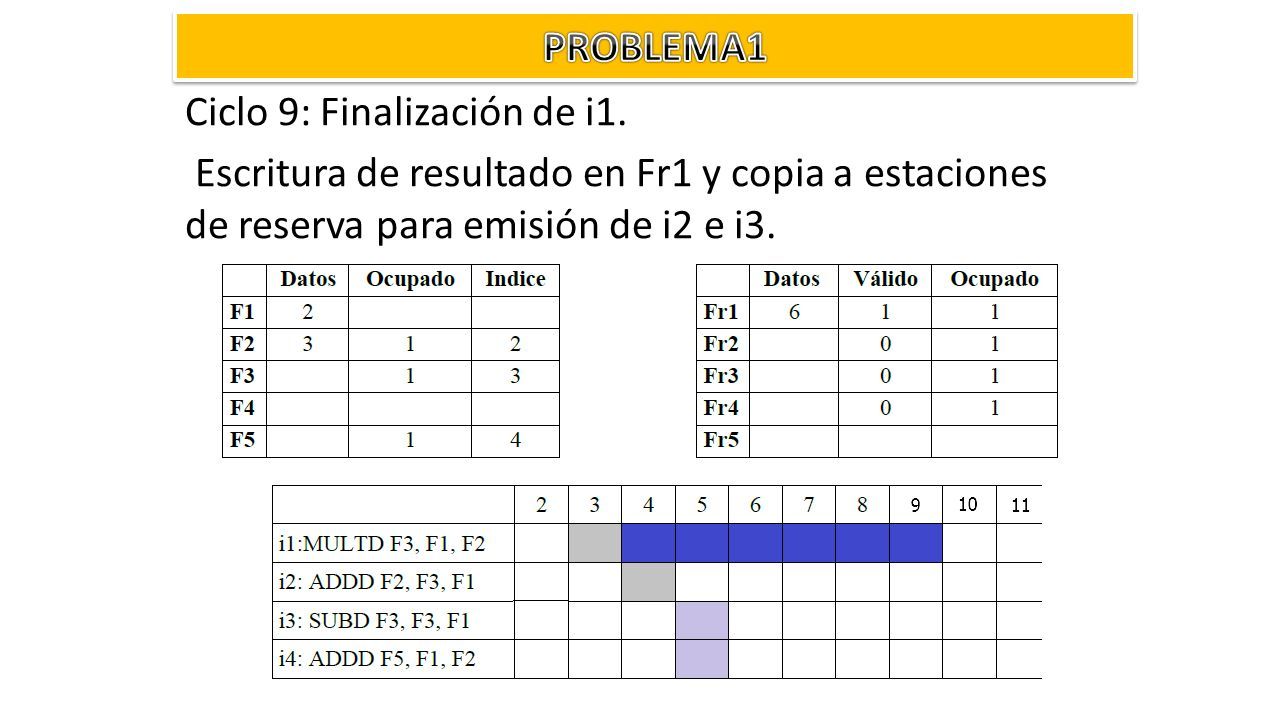 PROBLEMA1

Ciclo 9: Finalización de i1.

Escritura de resultado en Fr1 y copia a estaciones de reserva para emisión de i2 e i3.

| | Datos | Ocupado | Indice |
|---|---|---|---|
| F1 | 2 | | |
| F2 | 3 | 1 | 2 |
| F3 | | 1 | 3 |
| F4 | | | |
| F5 | | 1 | 4 |

| | Datos | Válido | Ocupado |
|---|---|---|---|
| Fr1 | 6 | 1 | 1 |
| Fr2 | | 0 | 1 |
| Fr3 | | 0 | 1 |
| Fr4 | | 0 | 1 |
| Fr5 | | | |

| | 2 | 3 | 4 | 5 | 6 | 7 | 8 | 9 | 10 | 11 |
|---|---|---|---|---|---|---|---|---|---|---|
| i1:MULTD F3, F1, F2 | | | | | | | | | | |
| i2: ADDD F2, F3, F1 | | | | | | | | | | |
| i3: SUBD F3, F3, F1 | | | | | | | | | | |
| i4: ADDD F5, F1, F2 | | | | | | | | | | |